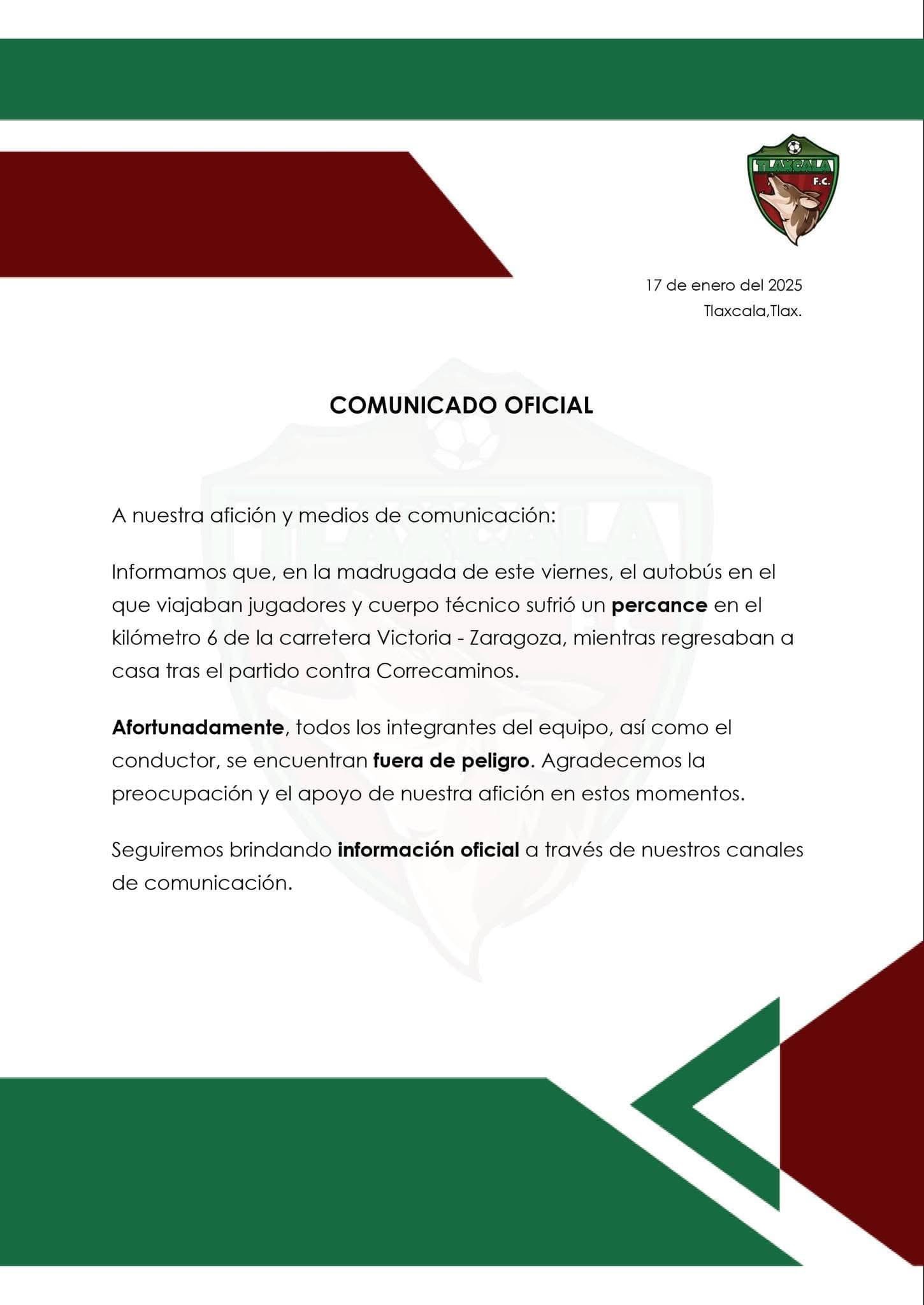 TLAXCALA F.C.

17 de enero del 2025
Tlaxcala,Tlax.

COMUNICADO OFICIAL

A nuestra afición y medios de comunicación:

Informamos que, en la madrugada de este viernes, el autobús en el que viajaban jugadores y cuerpo técnico sufrió un percance en el kilómetro 6 de la carretera Victoria - Zaragoza, mientras regresaban a casa tras el partido contra Correcaminos.

Afortunadamente, todos los integrantes del equipo, así como el conductor, se encuentran fuera de peligro. Agradecemos la preocupación y el apoyo de nuestra afición en estos momentos.

Seguiremos brindando información oficial a través de nuestros canales de comunicación.